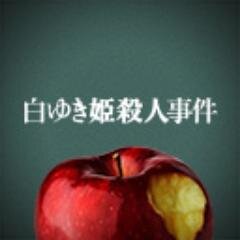 白ゆき姫殺人事件